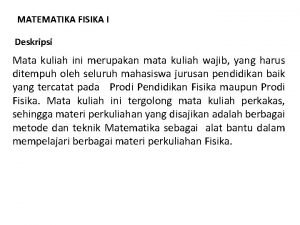 MATEMATIKA FISIKA I

Deskripsi

Mata kuliah ini merupakan mata kuliah wajib, yang harus ditempuh oleh seluruh mahasiswa jurusan pendidikan baik yang tercatat pada Prodi Pendidikan Fisika maupun Prodi Fisika. Mata kuliah ini tergolong mata kuliah perkakas, sehingga materi perkuliahan yang disajikan adalah berbagai metode dan teknik Matematika sebagai alat bantu dalam mempelajari berbagai materi perkuliahan Fisika.